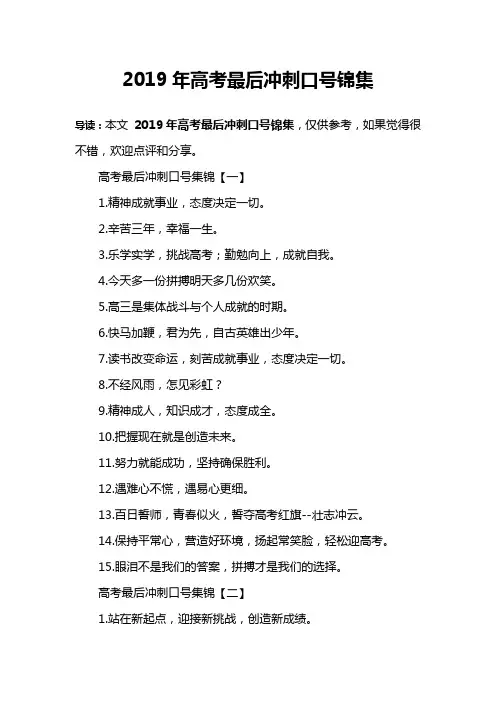 2019 年高考最后冲刺口号锦集

导读：本文 2019 年高考最后冲刺口号锦集，仅供参考，如果觉得很不错，欢迎点评和分享。

高考最后冲刺口号集锦【一】

1.精神成就事业，态度决定一切。

2.辛苦三年，幸福一生。

3.乐学实学，挑战高考；勤勉向上，成就自我。

4.今天多一份拼搏明天多几份欢笑。

5.高三是集体战斗与个人成就的时期。

6.快马加鞭，君为先，自古英雄出少年。

7.读书改变命运，刻苦成就事业，态度决定一切。

8.不经风雨，怎见彩虹？

9.精神成人，知识成才，态度成全。

10.把握现在就是创造未来。

11.努力就能成功，坚持确保胜利。

12.遇难心不慌，遇易心更细。

13.百日誓师，青春似火，誓夺高考红旗--壮志冲云。

14.保持平常心，营造好环境，扬起常笑脸，轻松迎高考。

15.眼泪不是我们的答案，拼搏才是我们的选择。

高考最后冲刺口号集锦【二】

1.站在新起点，迎接新挑战，创造新成绩。